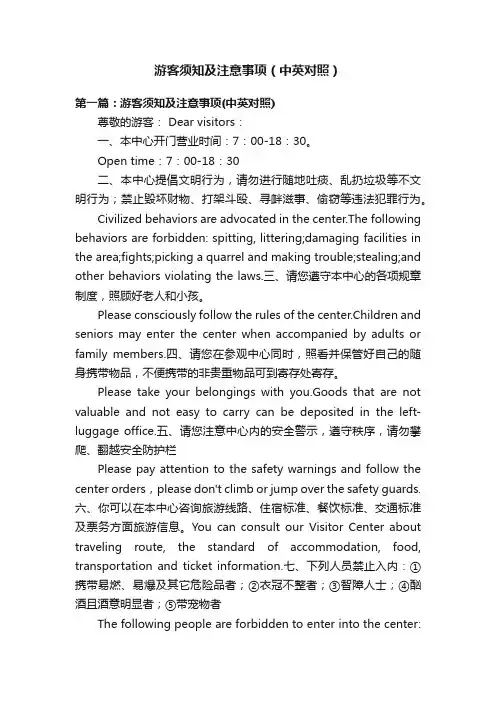 游客须知及注意事项（中英对照）

第一篇：游客须知及注意事项(中英对照)

尊敬的游客： Dear visitors：

一、本中心开门营业时间：7：00-18：30。

Open time：7：00-18：30

二、本中心提倡文明行为，请勿进行随地吐痰、乱扔垃圾等不文明行为；禁止毁坏财物、打架斗殴、寻衅滋事、偷窃等违法犯罪行为。

Civilized behaviors are advocated in the center.The following behaviors are forbidden: spitting, littering;damaging facilities in the area;fights;picking a quarrel and making trouble;stealing;and other behaviors violating the laws.三、请您遵守本中心的各项规章制度，照顾好老人和小孩。

Please consciously follow the rules of the center.Children and seniors may enter the center when accompanied by adults or family members.四、请您在参观中心同时，照看并保管好自己的随身携带物品，不便携带的非贵重物品可到寄存处寄存。

Please take your belongings with you.Goods that are not valuable and not easy to carry can be deposited in the left-luggage office.五、请您注意中心内的安全警示，遵守秩序，请勿攀爬、翻越安全防护栏

Please pay attention to the safety warnings and follow the center orders，please don't climb or jump over the safety guards.六、你可以在本中心咨询旅游线路、住宿标准、餐饮标准、交通标准及票务方面旅游信息。You can consult our Visitor Center about traveling route, the standard of accommodation, food, transportation and ticket information.七、下列人员禁止入内：①携带易燃、易爆及其它危险品者；②衣冠不整者；③智障人士；④酗酒且酒意明显者；⑤带宠物者

The following people are forbidden to enter into the center: